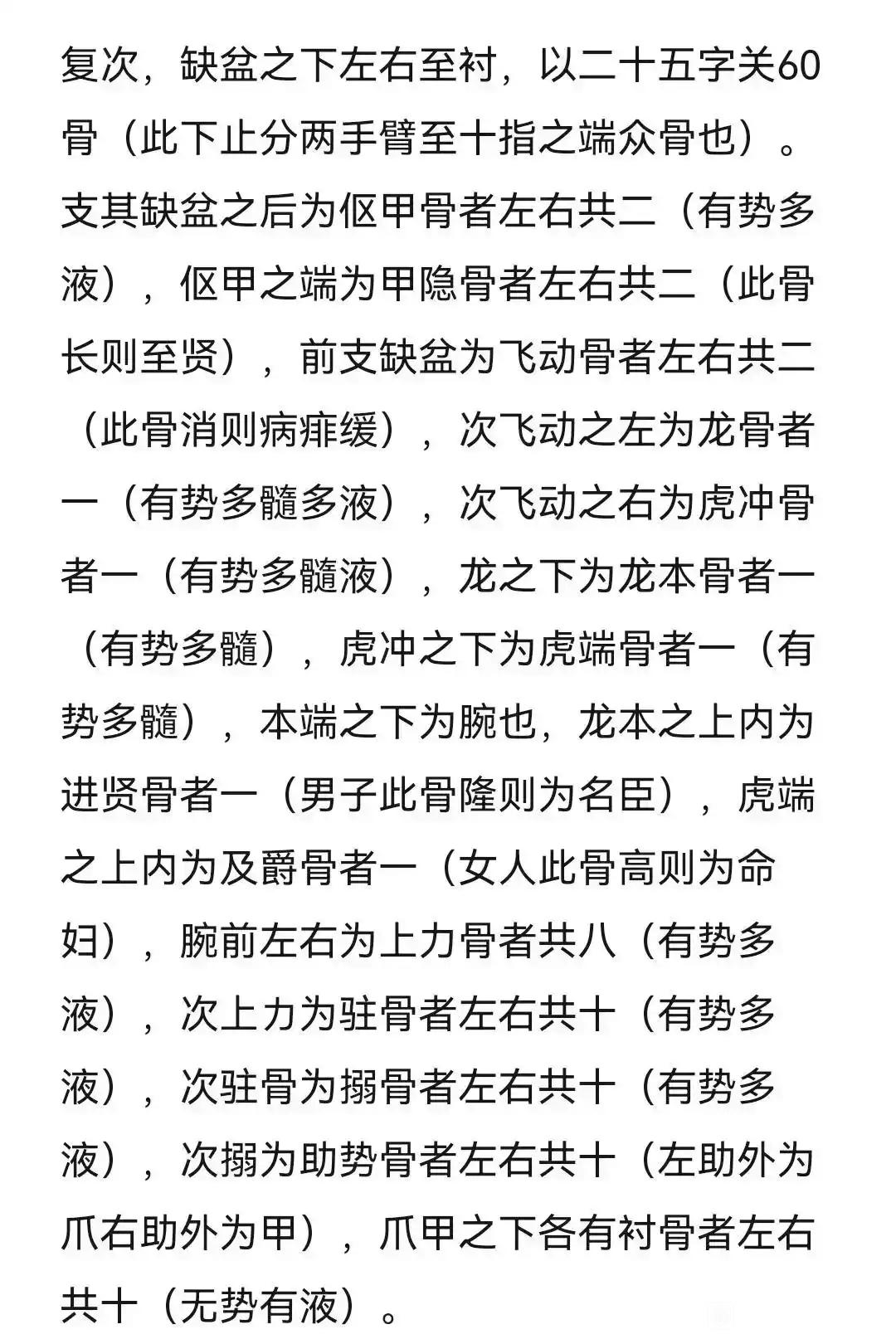 复次，缺盆之下左右至衬，以二十五字关60骨（此下止分两手臂至十指之端众骨也）。支其缺盆之后为伛甲骨者左右共二（有势多液），伛甲之端为甲隐骨者左右共二（此骨长则至贤），前支缺盆为飞动骨者左右共二（此骨消则病痱缓），次飞动之左为龙骨者一（有势多髓多液），次飞动之右为虎冲骨者一（有势多髓液），龙之下为龙本骨者一（有势多髓），虎冲之下为虎端骨者一（有势多髓），本端之下为腕也，龙本之上内为进贤骨者一（男子此骨隆则为名臣），虎端之上内为及爵骨者一（女人此骨高则为命妇），腕前左右为上力骨者共八（有势多液），次上力为驻骨者左右共十（有势多液），次驻骨为搦骨者左右共十（有势多液），次搦为助势骨者左右共十（左助外为爪右助外为甲），爪甲之下各有衬骨者左右共十（无势有液）。